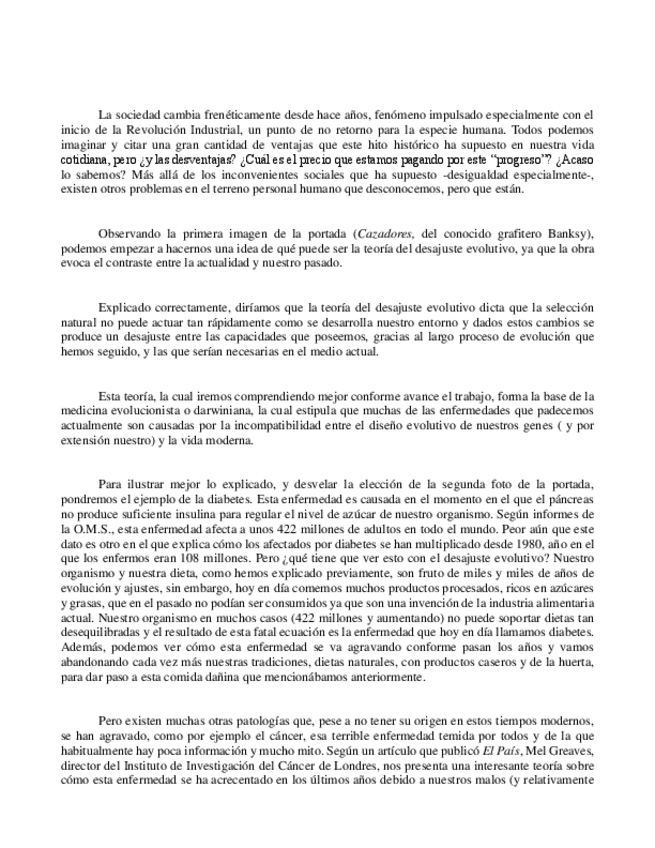 La sociedad cambia frenéticamente desde hace años, fenómeno impulsado especialmente con el inicio de la Revolución Industrial, un punto de no retorno para la especie humana. Todos podemos imaginar y citar una gran cantidad de ventajas que este hito histórico ha supuesto en nuestra vida cotidiana, pero ¿y las desventajas? ¿Cuál es el precio que estamos pagando por este "progreso"? ¿Acaso lo sabemos? Más allá de los inconvenientes sociales que ha supuesto -desigualdad especialmente-, existen otros problemas en el terreno personal humano que desconocemos, pero que están.

Observando la primera imagen de la portada (Cazadores, del conocido grafitero Banksy), podemos empezar a hacernos una idea de qué puede ser la teoría del desajuste evolutivo, ya que la obra evoca el contraste entre la actualidad y nuestro pasado.

Explicado correctamente, diríamos que la teoría del desajuste evolutivo dicta que la selección natural no puede actuar tan rápidamente como se desarrolla nuestro entorno y dados estos cambios se produce un desajuste entre las capacidades que poseemos, gracias al largo proceso de evolución que hemos seguido, y las que serían necesarias en el medio actual.

Esta teoría, la cual iremos comprendiendo mejor conforme avance el trabajo, forma la base de la medicina evolucionista o darwiniana, la cual estipula que muchas de las enfermedades que padecemos actualmente son causadas por la incompatibilidad entre el diseño evolutivo de nuestros genes ( y por extensión nuestro) y la vida moderna.

Para ilustrar mejor lo explicado, y desvelar la elección de la segunda foto de la portada, pondremos el ejemplo de la diabetes. Esta enfermedad es causada en el momento en el que el páncreas no produce suficiente insulina para regular el nivel de azúcar de nuestro organismo. Según informes de la O.M.S., esta enfermedad afecta a unos 422 millones de adultos en todo el mundo. Peor aún que este dato es otro en el que explica cómo los afectados por diabetes se han multiplicado desde 1980, año en el que los enfermos eran 108 millones. Pero ¿qué tiene que ver esto con el desajuste evolutivo? Nuestro organismo y nuestra dieta, como hemos explicado previamente, son fruto de miles y miles de años de evolución y ajustes, sin embargo, hoy en día comemos muchos productos procesados, ricos en azúcares y grasas, que en el pasado no podían ser consumidos ya que son una invención de la industria alimentaria actual. Nuestro organismo en muchos casos (422 millones y aumentando) no puede soportar dietas tan desequilibradas y el resultado de esta fatal ecuación es la enfermedad que hoy en día llamamos diabetes. Además, podemos ver cómo esta enfermedad se va agravando conforme pasan los años y vamos abandonando cada vez más nuestras tradiciones, dietas naturales, con productos caseros y de la huerta, para dar paso a esta comida dañina que mencionábamos anteriormente.

Pero existen muchas otras patologías que, pese a no tener su origen en estos tiempos modernos, se han agravado, como por ejemplo el cáncer, esa terrible enfermedad temida por todos y de la que habitualmente hay poca información y mucho mito. Según un artículo que publicó El País, Mel Greaves, director del Instituto de Investigación del Cáncer de Londres, nos presenta una interesante teoría sobre cómo esta enfermedad se ha acrecentado en los últimos años debido a nuestros malos (y relativamente